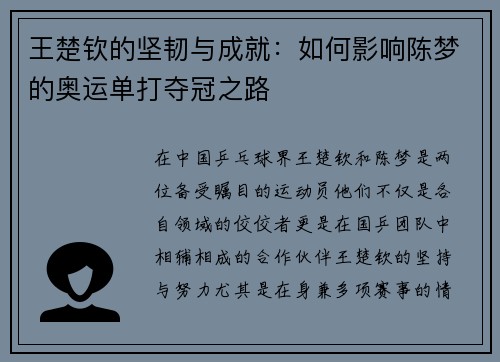 王楚钦的坚韧与成就：如何影响陈梦的奥运单打夺冠之路

在中国乒乓球界王楚钦和陈梦是两位备受瞩目的运动员他们不仅是各自领域的佼佼者更是在国乒团队中相辅相成的合作伙伴王楚钦的坚持与努力尤其是在身兼多项赛事的情